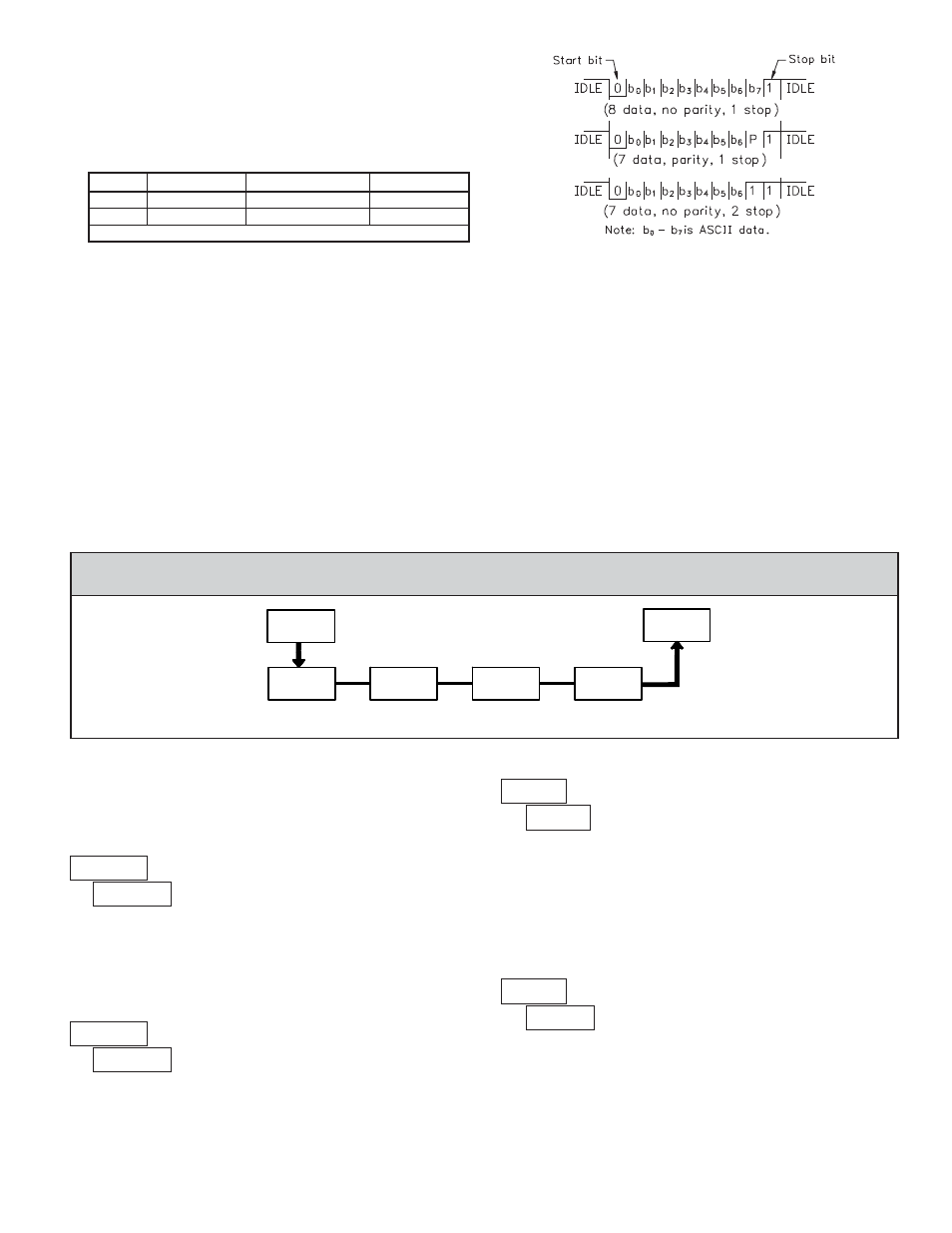 Start bit

Stop bit

IDLE 0 $b_0$ $b_1$ $b_2$ $b_3$ $b_4$ $b_5$ $b_6$ $b_7$ 1 IDLE

(8 data, no parity, 1 stop)

IDLE 0 $b_0$ $b_1$ $b_2$ $b_3$ $b_4$ $b_5$ $b_6$ P 1 IDLE

(7 data, parity, 1 stop)

IDLE 0 $b_0$ $b_1$ $b_2$ $b_3$ $b_4$ $b_5$ $b_6$ 1 1 IDLE

(7 data, no parity, 2 stop)

Note: $b_0 - b_7$ is ASCII data.